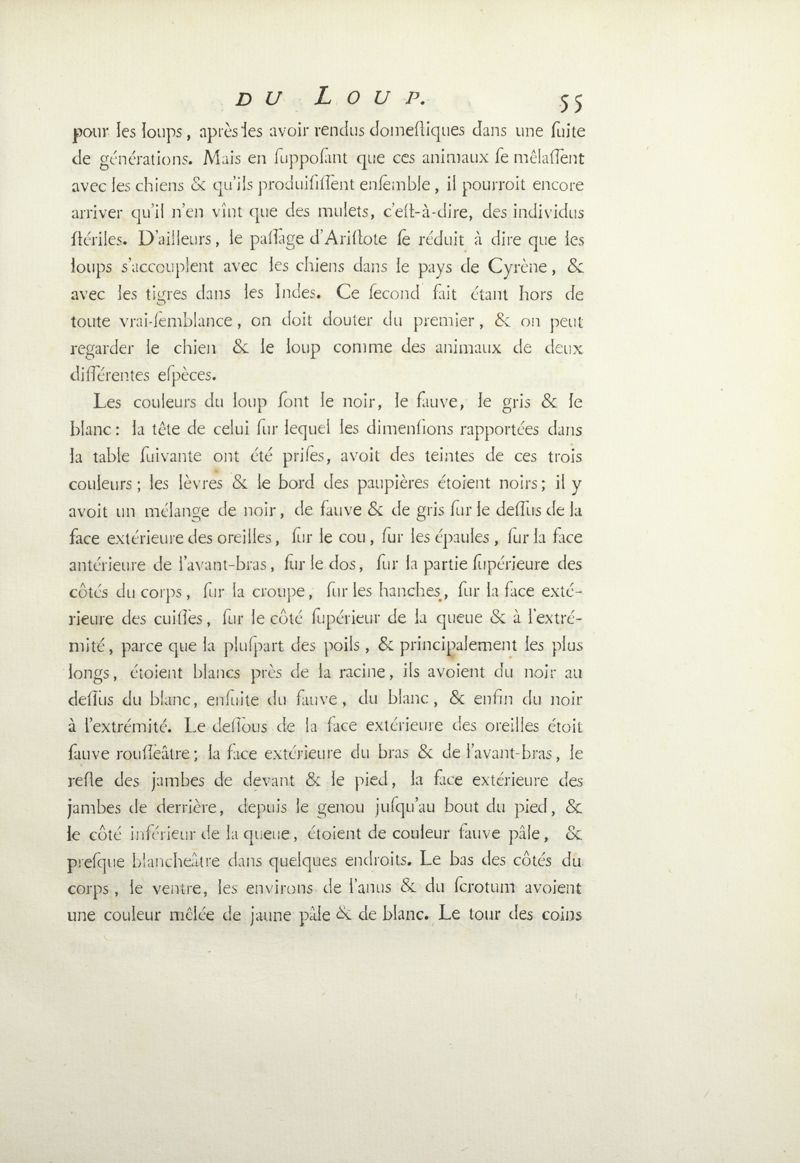 DU LOUP. 55

pour les loups, après les avoir rendus domeſtiques dans une ſuite de générations. Mais en ſuppoſant que ces animaux ſe mêlaſſent avec les chiens & qu'ils produiſiſſent enſemble, il pourroit encore arriver qu'il n'en vînt que des mulets, c'eſt-à-dire, des individus ſtériles. D'ailleurs, le paſſage d'Ariſtote ſe réduit à dire que les loups s'accouplent avec les chiens dans le pays de Cyrène, & avec les tigres dans les Indes. Ce ſecond fait étant hors de toute vrai-ſemblance, on doit douter du premier, & on peut regarder le chien & le loup comme des animaux de deux différentes eſpèces.

Les couleurs du loup ſont le noir, le fauve, le gris & le blanc: la tête de celui ſur lequel les dimenſions rapportées dans la table ſuivante ont été priſes, avoit des teintes de ces trois couleurs; les lèvres & le bord des paupières étoient noirs; il y avoit un mélange de noir, de fauve & de gris ſur le deſſus de la face extérieure des oreilles, ſur le cou, ſur les épaules, ſur la face antérieure de l'avant-bras, ſur le dos, ſur la partie ſupérieure des côtés du corps, ſur la croupe, ſur les hanches, ſur la face extérieure des cuiſſes, ſur le côté ſupérieur de la queue & à l'extrémité, parce que la pluſpart des poils, & principalement les plus longs, étoient blancs près de la racine, ils avoient du noir au deſſus du blanc, enſuite du fauve, du blanc, & enfin du noir à l'extrémité. Le deſſous de la face extérieure des oreilles étoit fauve rouſſeâtre; la face extérieure du bras & de l'avant-bras, le reſte des jambes de devant & le pied, la face extérieure des jambes de derrière, depuis le genou juſqu'au bout du pied, & le côté inférieur de la queue, étoient de couleur fauve pâle, & preſque blancheâtre dans quelques endroits. Le bas des côtés du corps, le ventre, les environs de l'anus & du ſcrotum avoient une couleur mêlée de jaune pâle & de blanc. Le tour des coins